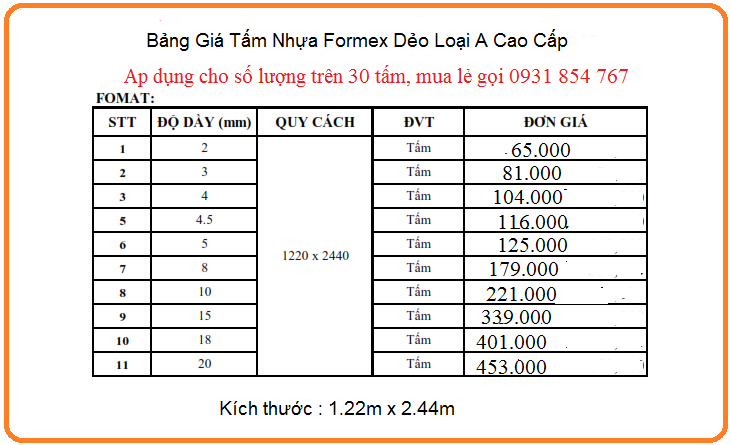 Bảng Giá Tấm Nhựa Formex Dẻo Loại A Cao Cấp

Ap dụng cho số lượng trên 30 tấm, mua lẻ gọi 0931 854 767

FOMAT:

| STT | ĐỘ DÀY (mm) | QUY CÁCH | ĐVT | ĐƠN GIÁ |
|---|---|---|---|---|
| 1 | 2 | 1220 x 2440 | Tấm | 65.000 |
| 2 | 3 | | Tấm | 81.000 |
| 3 | 4 | | Tấm | 104.000 |
| 5 | 4.5 | | Tấm | 116.000 |
| 6 | 5 | | Tấm | 125.000 |
| 7 | 8 | | Tấm | 179.000 |
| 8 | 10 | | Tấm | 221.000 |
| 9 | 15 | | Tấm | 339.000 |
| 10 | 18 | | Tấm | 401.000 |
| 11 | 20 | | Tấm | 453.000 |

Kích thước : 1.22m x 2.44m